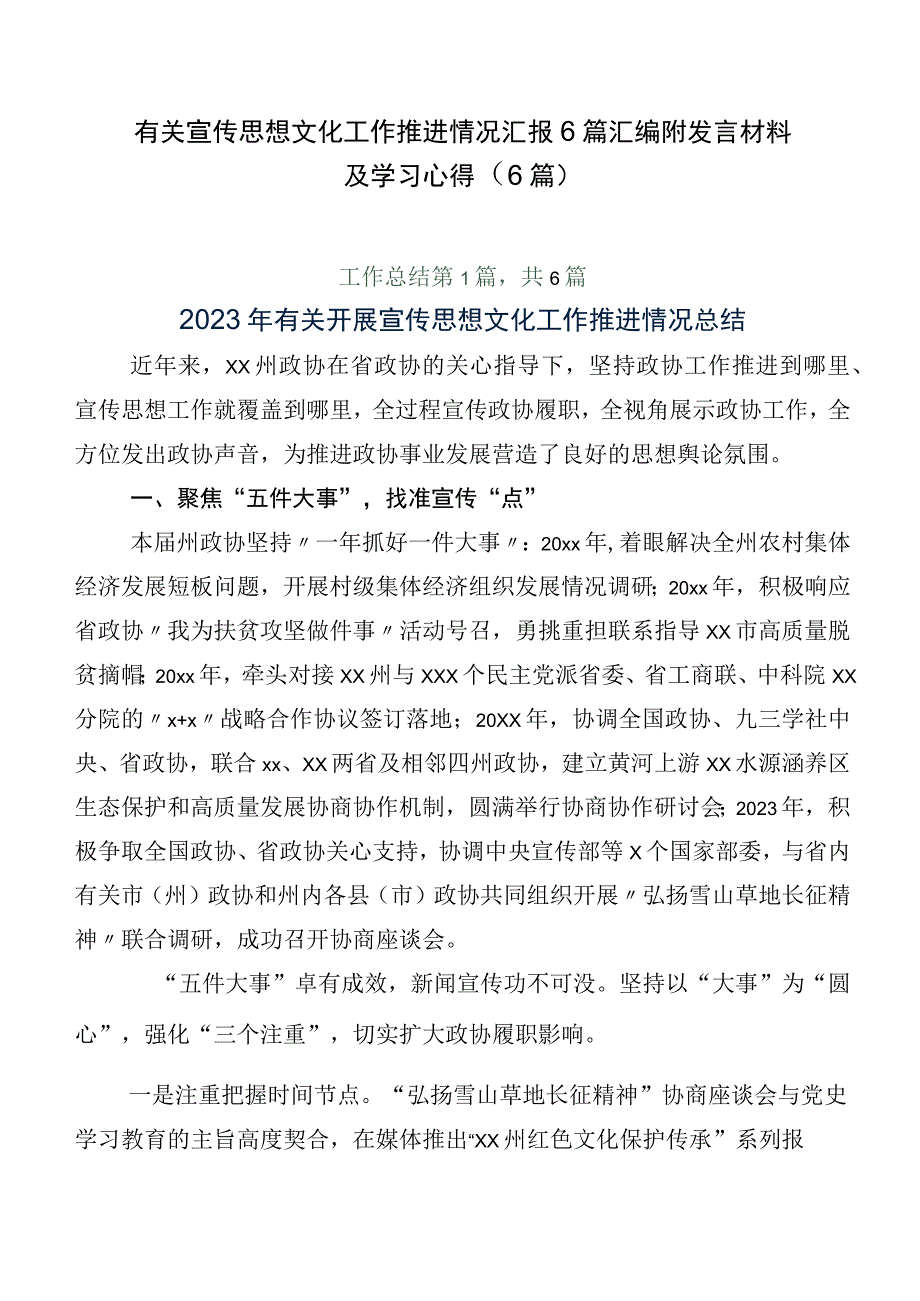 有关宣传思想文化工作推进情况汇报6篇汇编附发言材料及学习心得（6篇）

工作总结第1篇，共6篇

2023年有关开展宣传思想文化工作推进情况总结

近年来，XX州政协在省政协的关心指导下，坚持政协工作推进到哪里、宣传思想工作就覆盖到哪里，全过程宣传政协履职，全视角展示政协工作，全方位发出政协声音，为推进政协事业发展营造了良好的思想舆论氛围。

一、聚焦“五件大事”，找准宣传“点”

本届州政协坚持〃一年抓好一件大事〃：20xx年，着眼解决全州农村集体经济发展短板问题，开展村级集体经济组织发展情况调研；20xx年，积极响应省政协〃我为扶贫攻坚做件事〃活动号召，勇挑重担联系指导XX市高质量脱贫摘帽；20xx年，牵头对接XX州与XXX个民主党派省委、省工商联、中科院XX分院的〃x+x〃战略合作协议签订落地；20XX年，协调全国政协、九三学社中央、省政协，联合xx、XX两省及相邻四州政协，建立黄河上游XX水源涵养区生态保护和高质量发展协商协作机制，圆满举行协商协作研讨会；2023年，积极争取全国政协、省政协关心支持，协调中央宣传部等X个国家部委，与省内有关市（州）政协和州内各县（市）政协共同组织开展〃弘扬雪山草地长征精神〃联合调研，成功召开协商座谈会。

“五件大事”卓有成效，新闻宣传功不可没。坚持以“大事”为“圆心”，强化“三个注重”，切实扩大政协履职影响。

一是注重把握时间节点。“弘扬雪山草地长征精神”协商座谈会与党史学习教育的主旨高度契合，在媒体推出“XX州红色文化保护传承”系列报